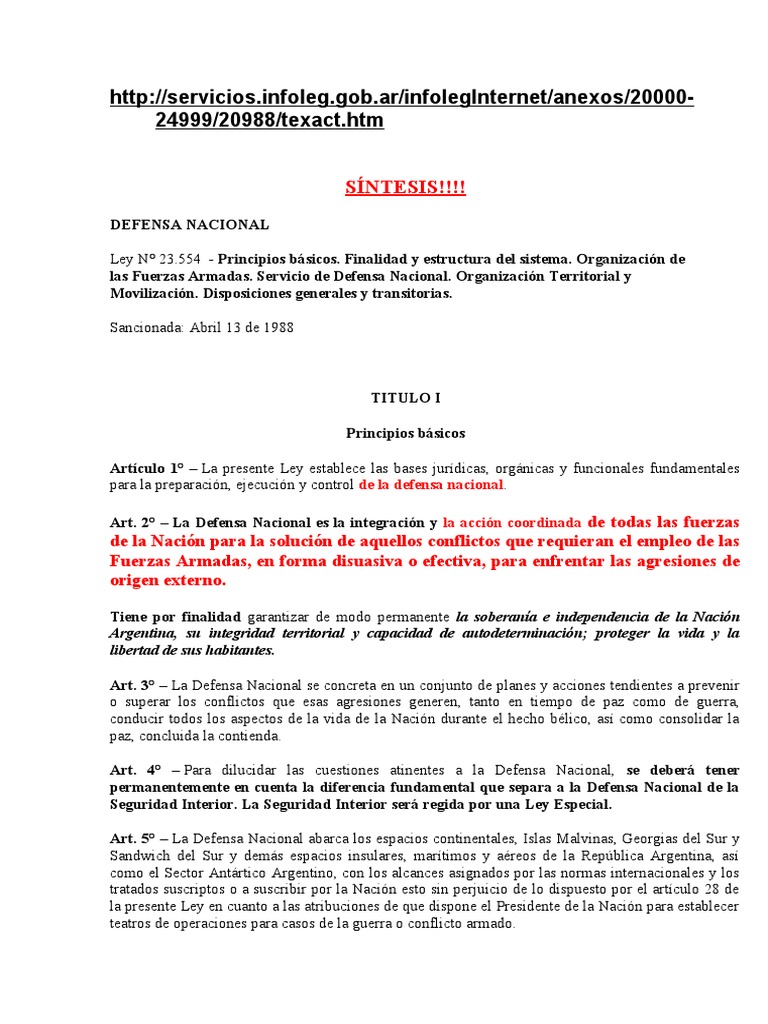 http://servicios.infoleg.gob.ar/infolegInternet/anexos/20000-24999/20988/texact.htm

SÍNTESIS!!!!

DEFENSA NACIONAL

Ley Nº 23.554 - Principios básicos. Finalidad y estructura del sistema. Organización de las Fuerzas Armadas. Servicio de Defensa Nacional. Organización Territorial y Movilización. Disposiciones generales y transitorias.

Sancionada: Abril 13 de 1988

TITULO I

Principios básicos

Artículo 1º – La presente Ley establece las bases jurídicas, orgánicas y funcionales fundamentales para la preparación, ejecución y control de la defensa nacional.

Art. 2º – La Defensa Nacional es la integración y la acción coordinada de todas las fuerzas de la Nación para la solución de aquellos conflictos que requieran el empleo de las Fuerzas Armadas, en forma disuasiva o efectiva, para enfrentar las agresiones de origen externo.

Tiene por finalidad garantizar de modo permanente la soberanía e independencia de la Nación Argentina, su integridad territorial y capacidad de autodeterminación; proteger la vida y la libertad de sus habitantes.

Art. 3º – La Defensa Nacional se concreta en un conjunto de planes y acciones tendientes a prevenir o superar los conflictos que esas agresiones generen, tanto en tiempo de paz como de guerra, conducir todos los aspectos de la vida de la Nación durante el hecho bélico, así como consolidar la paz, concluida la contienda.

Art. 4º – Para dilucidar las cuestiones atinentes a la Defensa Nacional, se deberá tener permanentemente en cuenta la diferencia fundamental que separa a la Defensa Nacional de la Seguridad Interior. La Seguridad Interior será regida por una Ley Especial.

Art. 5º – La Defensa Nacional abarca los espacios continentales, Islas Malvinas, Georgias del Sur y Sandwich del Sur y demás espacios insulares, marítimos y aéreos de la República Argentina, así como el Sector Antártico Argentino, con los alcances asignados por las normas internacionales y los tratados suscriptos o a suscribir por la Nación esto sin perjuicio de lo dispuesto por el artículo 28 de la presente Ley en cuanto a las atribuciones de que dispone el Presidente de la Nación para establecer teatros de operaciones para casos de la guerra o conflicto armado.